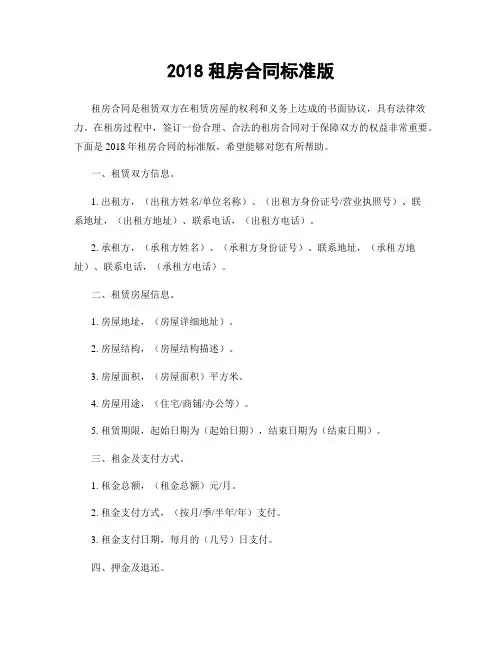 2018 租房合同标准版

租房合同是租赁双方在租赁房屋的权利和义务上达成的书面协议，具有法律效力。在租房过程中，签订一份合理、合法的租房合同对于保障双方的权益非常重要。下面是 2018 年租房合同的标准版，希望能够对您有所帮助。

一、租赁双方信息。

1. 出租方，（出租方姓名/单位名称）、（出租方身份证号/营业执照号）、联系地址，（出租方地址）、联系电话，（出租方电话）。

2. 承租方，（承租方姓名）、（承租方身份证号）、联系地址，（承租方地址）、联系电话，（承租方电话）。

二、租赁房屋信息。

1. 房屋地址，（房屋详细地址）。

2. 房屋结构，（房屋结构描述）。

3. 房屋面积，（房屋面积）平方米。

4. 房屋用途，（住宅/商铺/办公等）。

5. 租赁期限，起始日期为（起始日期），结束日期为（结束日期）。

三、租金及支付方式。

1. 租金总额，（租金总额）元/月。

2. 租金支付方式，（按月/季/半年/年）支付。

3. 租金支付日期，每月的（几号）日支付。

四、押金及退还。